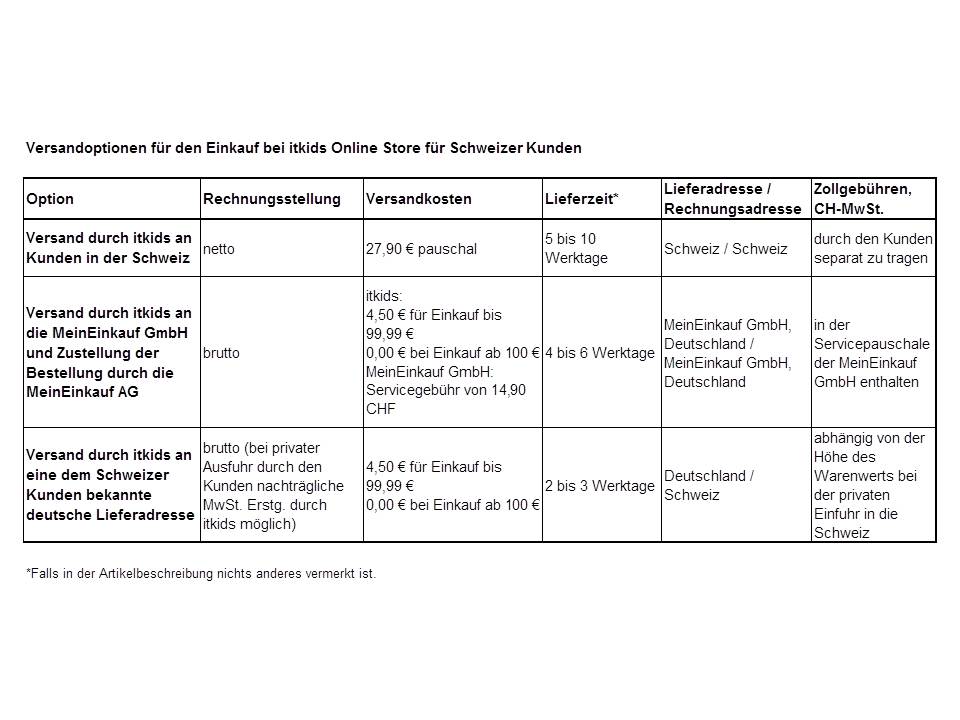 Versandoptionen für den Einkauf bei itkids Online Store für Schweizer Kunden

| Option | Rechnungsstellung | Versandkosten | Lieferzeit* | Lieferadresse / Rechnungsadresse | Zollgebühren, CH-MwSt. |
|---|---|---|---|---|---|
| Versand durch itkids an Kunden in der Schweiz | netto | 27,90 € pauschal | 5 bis 10 Werktage | Schweiz / Schweiz | durch den Kunden separat zu tragen |
| Versand durch itkids an die MeinEinkauf GmbH und Zustellung der Bestellung durch die MeinEinkauf AG | brutto | itkids: 4,50 € für Einkauf bis 99,99 € 0,00 € bei Einkauf ab 100 € MeinEinkauf GmbH: Servicegebühr von 14,90 CHF | 4 bis 6 Werktage | MeinEinkauf GmbH, Deutschland / MeinEinkauf GmbH, Deutschland | in der Servicepauschale der MeinEinkauf GmbH enthalten |
| Versand durch itkids an eine dem Schweizer Kunden bekannte deutsche Lieferadresse | brutto (bei privater Ausfuhr durch den Kunden nachträgliche MwSt. Erstg. durch itkids möglich) | 4,50 € für Einkauf bis 99,99 € 0,00 € bei Einkauf ab 100 € | 2 bis 3 Werktage | Deutschland / Schweiz | abhängig von der Höhe des Warenwerts bei der privaten Einfuhr in die Schweiz |

*Falls in der Artikelbeschreibung nichts anderes vermerkt ist.